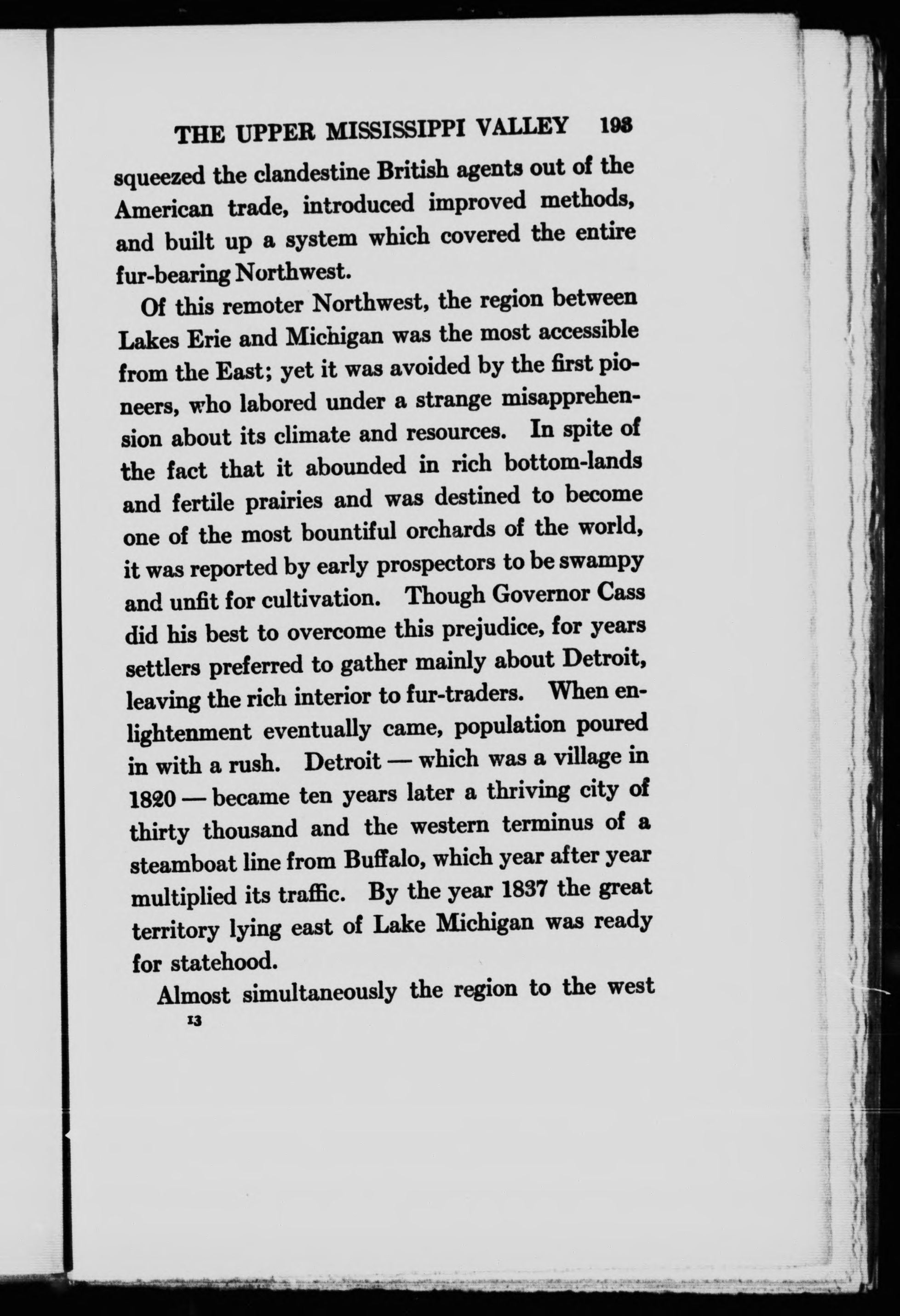 THE UPPER MISSISSIPPI VALLEY 193

squeezed the clandestine British agents out of the American trade, introduced improved methods, and built up a system which covered the entire fur-bearing Northwest.

Of this remoter Northwest, the region between Lakes Erie and Michigan was the most accessible from the East; yet it was avoided by the first pioneers, who labored under a strange misapprehension about its climate and resources. In spite of the fact that it abounded in rich bottom-lands and fertile prairies and was destined to become one of the most bountiful orchards of the world, it was reported by early prospectors to be swampy and unfit for cultivation. Though Governor Cass did his best to overcome this prejudice, for years settlers preferred to gather mainly about Detroit, leaving the rich interior to fur-traders. When enlightenment eventually came, population poured in with a rush. Detroit — which was a village in 1820 — became ten years later a thriving city of thirty thousand and the western terminus of a steamboat line from Buffalo, which year after year multiplied its traffic. By the year 1837 the great territory lying east of Lake Michigan was ready for statehood.

Almost simultaneously the region to the west

13